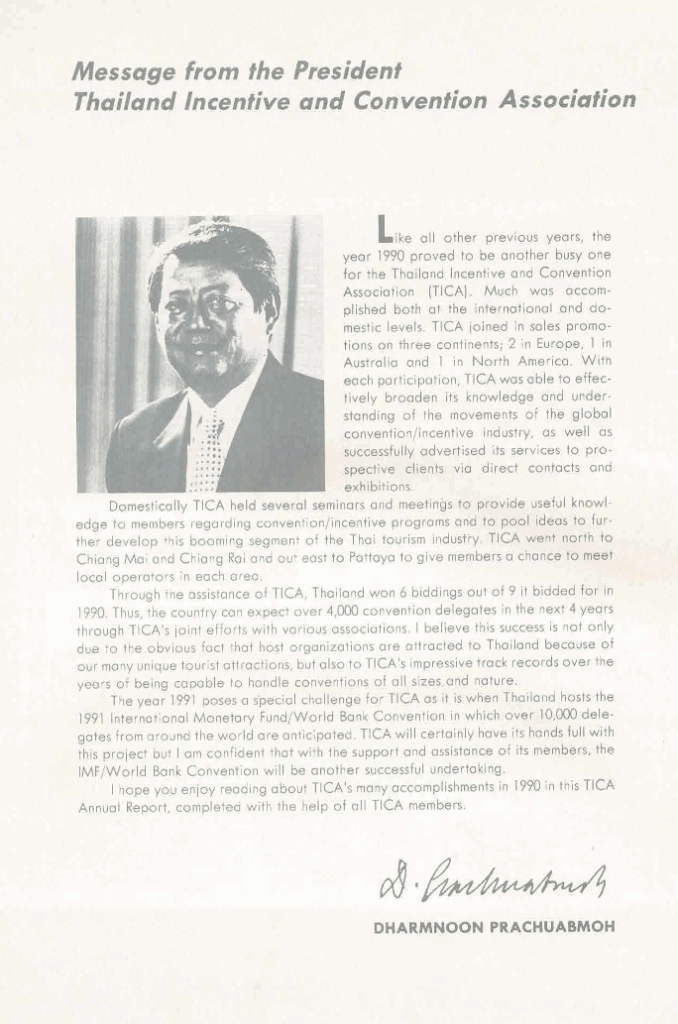 Message from the President
Thailand Incentive and Convention Association

Like all other previous years, the year 1990 proved to be another busy one for the Thailand Incentive and Convention Association (TICA). Much was accomplished both at the international and domestic levels. TICA joined in sales promotions on three continents; 2 in Europe, 1 in Australia and 1 in North America. With each participation, TICA was able to effectively broaden its knowledge and understanding of the movements of the global convention/incentive industry, as well as successfully advertised its services to prospective clients via direct contacts and exhibitions.

Domestically TICA held several seminars and meetings to provide useful knowledge to members regarding convention/incentive programs and to pool ideas to further develop this booming segment of the Thai tourism industry. TICA went north to Chiang Mai and Chiang Rai and out east to Pattaya to give members a chance to meet local operators in each area.

Through the assistance of TICA, Thailand won 6 biddings out of 9 it bidded for in 1990. Thus, the country can expect over 4,000 convention delegates in the next 4 years through TICA's joint efforts with various associations. I believe this success is not only due to the obvious fact that host organizations are attracted to Thailand because of our many unique tourist attractions, but also to TICA's impressive track records over the years of being capable to handle conventions of all sizes and nature.

The year 1991 poses a special challenge for TICA as it is when Thailand hosts the 1991 International Monetary Fund/World Bank Convention in which over 10,000 delegates from around the world are anticipated. TICA will certainly have its hands full with this project but I am confident that with the support and assistance of its members, the IMF/World Bank Convention will be another successful undertaking.

I hope you enjoy reading about TICA's many accomplishments in 1990 in this TICA Annual Report, completed with the help of all TICA members.

D. Prachuabmoh

DHARMNOON PRACHUABMOH